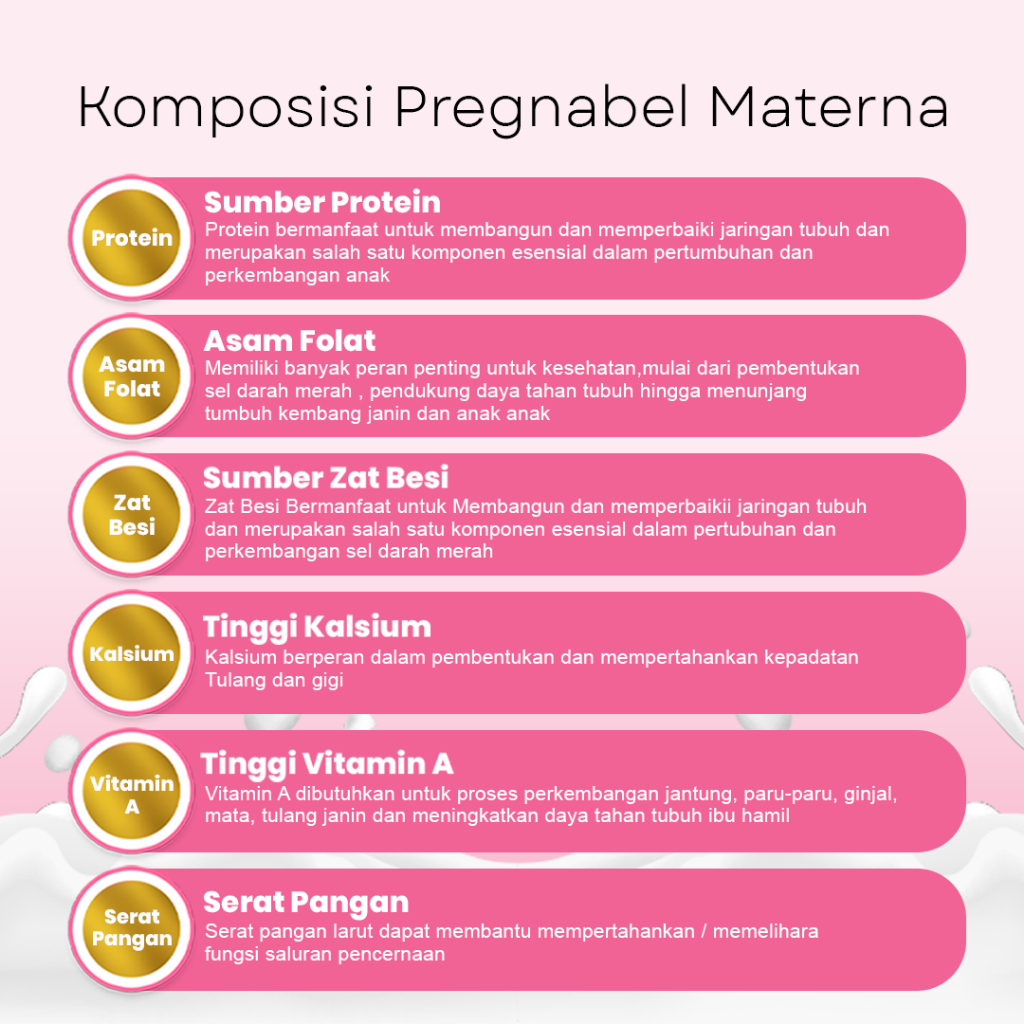 Komposisi Pregnabel Materna

Protein

Sumber Protein

Protein bermanfaat untuk membangun dan memperbaiki jaringan tubuh dan merupakan salah satu komponen esensial dalam pertumbuhan dan perkembangan anak

Asam Folat

Asam Folat

Memiliki banyak peran penting untuk kesehatan,mulai dari pembentukan sel darah merah , pendukung daya tahan tubuh hingga menunjang tumbuh kembang janin dan anak anak

Zat Besi

Sumber Zat Besi

Zat Besi Bermanfaat untuk Membangun dan memperbaikii jaringan tubuh dan merupakan salah satu komponen esensial dalam pertubuhan dan perkembangan sel darah merah

Kalsium

Tinggi Kalsium

Kalsium berperan dalam pembentukan dan mempertahankan kepadatan Tulang dan gigi

Vitamin A

Tinggi Vitamin A

Vitamin A dibutuhkan untuk proses perkembangan jantung, paru-paru, ginjal, mata, tulang janin dan meningkatkan daya tahan tubuh ibu hamil

Serat Pangan

Serat Pangan

Serat pangan larut dapat membantu mempertahankan / memelihara fungsi saluran pencernaan